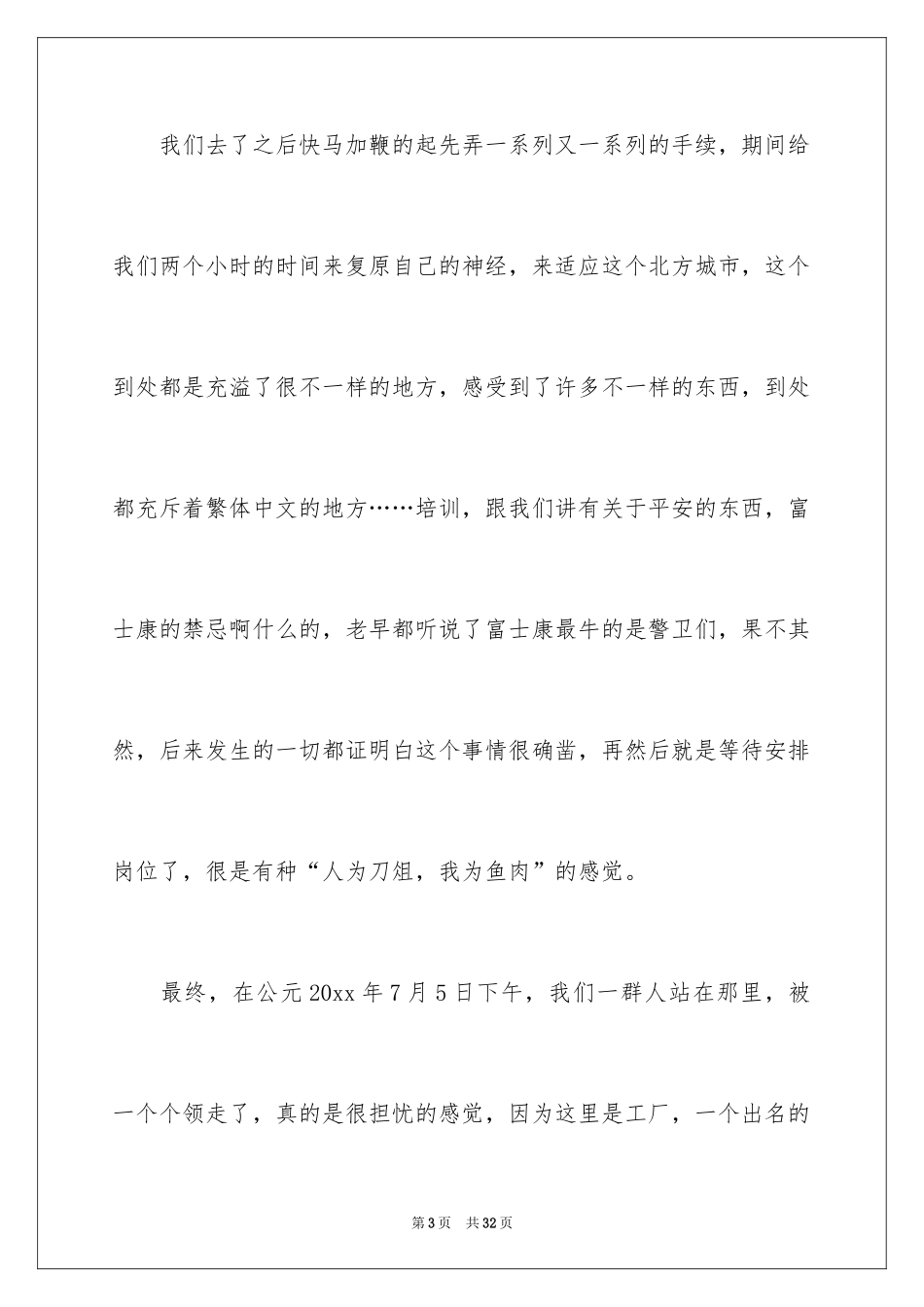 我们去了之后快马加鞭的起先弄一系列又一系列的手续，期间给我们两个小时的时间来复原自己的神经，来适应这个北方城市，这个到处都是充溢了很不一样的地方，感受到了许多不一样的东西，到处都充斥着繁体中文的地方……培训，跟我们讲有关于平安的东西，富士康的禁忌啊什么的，老早都听说了富士康最牛的是警卫们，果不其然，后来发生的一切都证明白这个事情很确凿，再然后就是等待安排岗位了，很是有种“人为刀俎，我为鱼肉”的感觉。

最终，在公元20xx年7月5日下午，我们一群人站在那里，被一个个领走了，真的是很担忧的感觉，因为这里是工厂，一个出名的

第3页 共32页